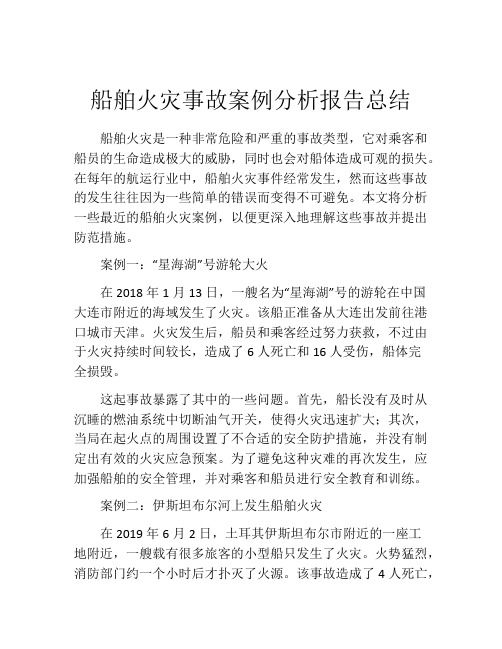 船舶火灾事故案例分析报告总结

船舶火灾是一种非常危险和严重的事故类型，它对乘客和船员的生命造成极大的威胁，同时也会对船体造成可观的损失。在每年的航运行业中，船舶火灾事件经常发生，然而这些事故的发生往往因为一些简单的错误而变得不可避免。本文将分析一些最近的船舶火灾案例，以便更深入地理解这些事故并提出防范措施。

案例一：“星海湖”号游轮大火

在 2018 年 1 月 13 日，一艘名为“星海湖”号的游轮在中国大连市附近的海域发生了火灾。该船正准备从大连出发前往港口城市天津。火灾发生后，船员和乘客经过努力获救，不过由于火灾持续时间较长，造成了 6 人死亡和 16 人受伤，船体完全损毁。

这起事故暴露了其中的一些问题。首先，船长没有及时从沉睡的燃油系统中切断油气开关，使得火灾迅速扩大；其次，当局在起火点的周围设置了不合适的安全防护措施，并没有制定出有效的火灾应急预案。为了避免这种灾难的再次发生，应加强船舶的安全管理，并对乘客和船员进行安全教育和训练。

案例二：伊斯坦布尔河上发生船舶火灾

在 2019 年 6 月 2 日，土耳其伊斯坦布尔市附近的一座工地附近，一艘载有很多旅客的小型船只发生了火灾。火势猛烈，消防部门约一个小时后才扑灭了火源。该事故造成了 4 人死亡，